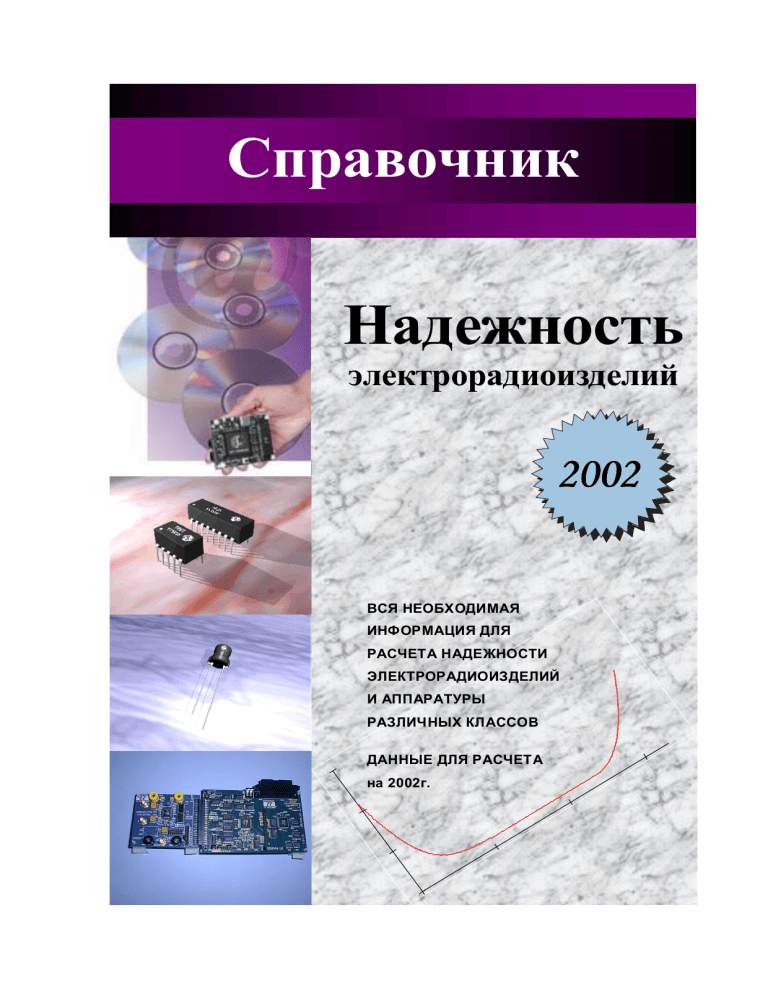 Справочник

Надежность

электрорадиоизделий

2002

ВСЯ НЕОБХОДИМАЯ ИНФОРМАЦИЯ ДЛЯ РАСЧЕТА НАДЕЖНОСТИ ЭЛЕКТРОРАДИОИЗДЕЛИЙ И АППАРАТУРЫ РАЗЛИЧНЫХ КЛАССОВ

ДАННЫЕ ДЛЯ РАСЧЕТА на 2002г.